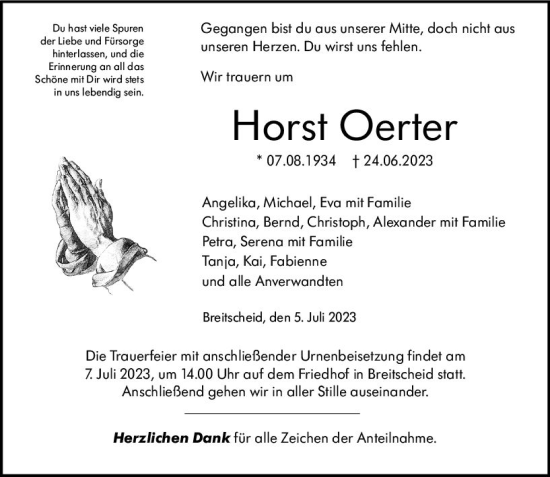 Du hast viele Spuren der Liebe und Fürsorge hinterlassen, und die Erinnerung an all das Schöne mit Dir wird stets in uns lebendig sein.

Gegangen bist du aus unserer Mitte, doch nicht aus unseren Herzen. Du wirst uns fehlen.

Wir trauern um

Horst Oerter

* 07.08.1934 † 24.06.2023

Angelika, Michael, Eva mit Familie
Christina, Bernd, Christoph, Alexander mit Familie
Petra, Serena mit Familie
Tanja, Kai, Fabienne
und alle Anverwandten

Breitscheid, den 5. Juli 2023

Die Trauerfeier mit anschließender Urnenbeisetzung findet am 7. Juli 2023, um 14.00 Uhr auf dem Friedhof in Breitscheid statt. Anschließend gehen wir in aller Stille auseinander.

Herzlichen Dank für alle Zeichen der Anteilnahme.